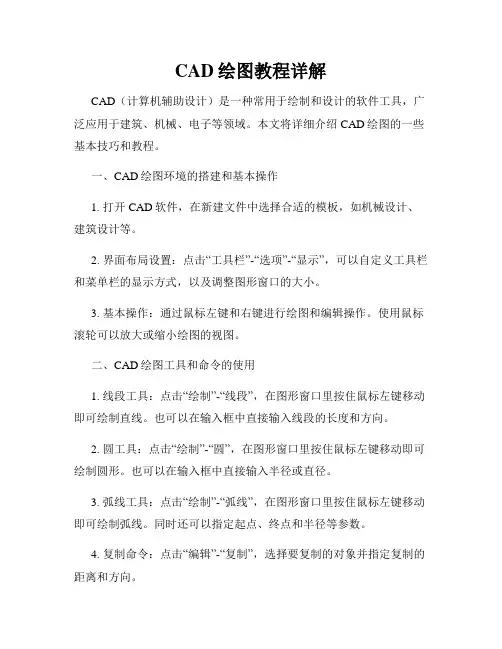 CAD 绘图教程详解

CAD（计算机辅助设计）是一种常用于绘制和设计的软件工具，广泛应用于建筑、机械、电子等领域。本文将详细介绍 CAD 绘图的一些基本技巧和教程。

一、CAD 绘图环境的搭建和基本操作

1. 打开 CAD 软件，在新建文件中选择合适的模板，如机械设计、建筑设计等。

2. 界面布局设置：点击“工具栏”-“选项”-“显示”，可以自定义工具栏和菜单栏的显示方式，以及调整图形窗口的大小。

3. 基本操作：通过鼠标左键和右键进行绘图和编辑操作。使用鼠标滚轮可以放大或缩小绘图的视图。

二、CAD 绘图工具和命令的使用

1. 线段工具：点击“绘制”-“线段”，在图形窗口里按住鼠标左键移动即可绘制直线。也可以在输入框中直接输入线段的长度和方向。

2. 圆工具：点击“绘制”-“圆”，在图形窗口里按住鼠标左键移动即可绘制圆形。也可以在输入框中直接输入半径或直径。

3. 弧线工具：点击“绘制”-“弧线”，在图形窗口里按住鼠标左键移动即可绘制弧线。同时还可以指定起点、终点和半径等参数。

4. 复制命令：点击“编辑”-“复制”，选择要复制的对象并指定复制的距离和方向。